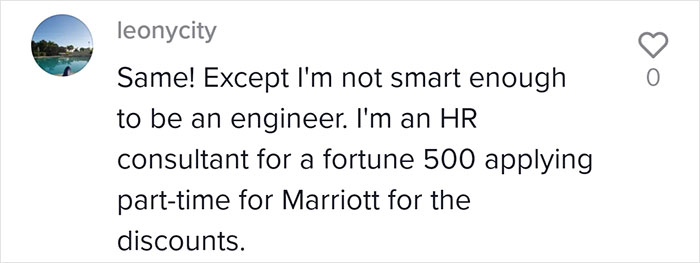 leonycity

Same! Except I'm not smart enough to be an engineer. I'm an HR consultant for a fortune 500 applying part-time for Marriott for the discounts.

0